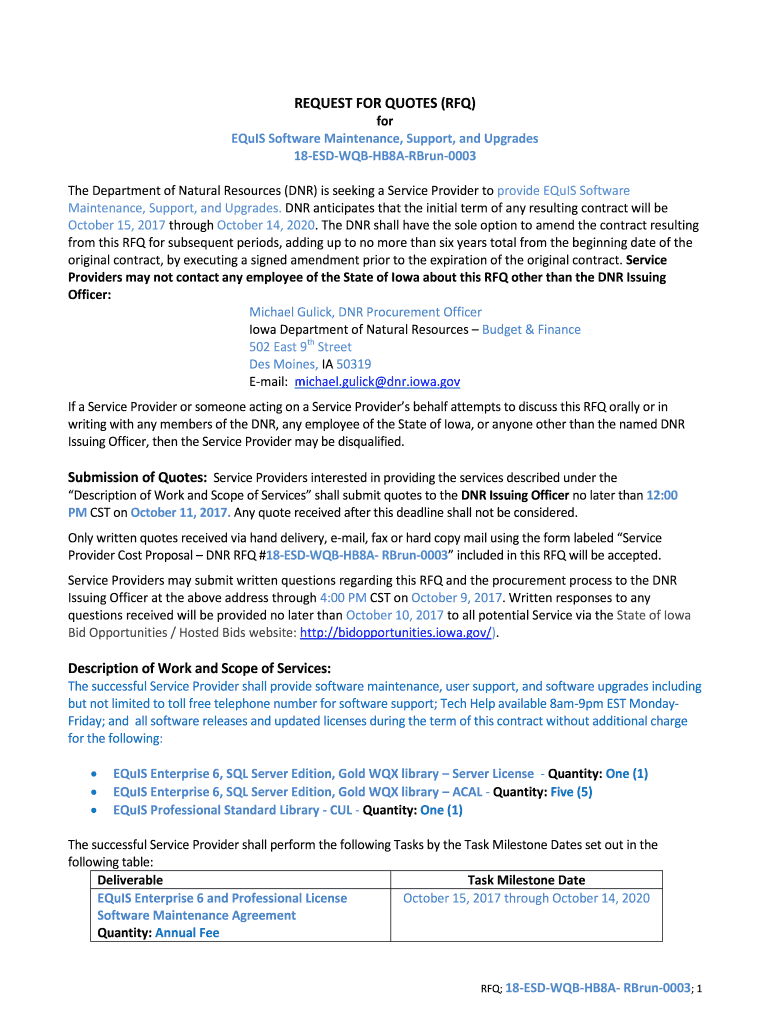 REQUEST FOR QUOTES (RFQ)
for
EQuIS Software Maintenance, Support, and Upgrades
18-ESD-WQB-HB8A-RBrun-0003

The Department of Natural Resources (DNR) is seeking a Service Provider to provide EQuIS Software Maintenance, Support, and Upgrades. DNR anticipates that the initial term of any resulting contract will be October 15, 2017 through October 14, 2020. The DNR shall have the sole option to amend the contract resulting from this RFQ for subsequent periods, adding up to no more than six years total from the beginning date of the original contract, by executing a signed amendment prior to the expiration of the original contract. Service Providers may not contact any employee of the State of Iowa about this RFQ other than the DNR Issuing Officer:

Michael Gulick, DNR Procurement Officer
Iowa Department of Natural Resources – Budget & Finance
502 East 9$^{th}$ Street
Des Moines, IA 50319
E-mail: michael.gulick@dnr.iowa.gov

If a Service Provider or someone acting on a Service Provider's behalf attempts to discuss this RFQ orally or in writing with any members of the DNR, any employee of the State of Iowa, or anyone other than the named DNR Issuing Officer, then the Service Provider may be disqualified.

Submission of Quotes: Service Providers interested in providing the services described under the "Description of Work and Scope of Services" shall submit quotes to the DNR Issuing Officer no later than 12:00 PM CST on October 11, 2017. Any quote received after this deadline shall not be considered.

Only written quotes received via hand delivery, e-mail, fax or hard copy mail using the form labeled "Service Provider Cost Proposal – DNR RFQ #18-ESD-WQB-HB8A- RBrun-0003" included in this RFQ will be accepted.

Service Providers may submit written questions regarding this RFQ and the procurement process to the DNR Issuing Officer at the above address through 4:00 PM CST on October 9, 2017. Written responses to any questions received will be provided no later than October 10, 2017 to all potential Service via the State of Iowa Bid Opportunities / Hosted Bids website: http://bidopportunities.iowa.gov/).

Description of Work and Scope of Services:
The successful Service Provider shall provide software maintenance, user support, and software upgrades including but not limited to toll free telephone number for software support; Tech Help available 8am-9pm EST Monday-Friday; and all software releases and updated licenses during the term of this contract without additional charge for the following:

• EQuIS Enterprise 6, SQL Server Edition, Gold WQX library – Server License - Quantity: One (1)
• EQuIS Enterprise 6, SQL Server Edition, Gold WQX library – ACAL - Quantity: Five (5)
• EQuIS Professional Standard Library - CUL - Quantity: One (1)

The successful Service Provider shall perform the following Tasks by the Task Milestone Dates set out in the following table:

| Deliverable | Task Milestone Date |
|---|---|
| EQuIS Enterprise 6 and Professional License Software Maintenance Agreement Quantity: Annual Fee | October 15, 2017 through October 14, 2020 |

RFQ: 18-ESD-WQB-HB8A- RBrun-0003; 1